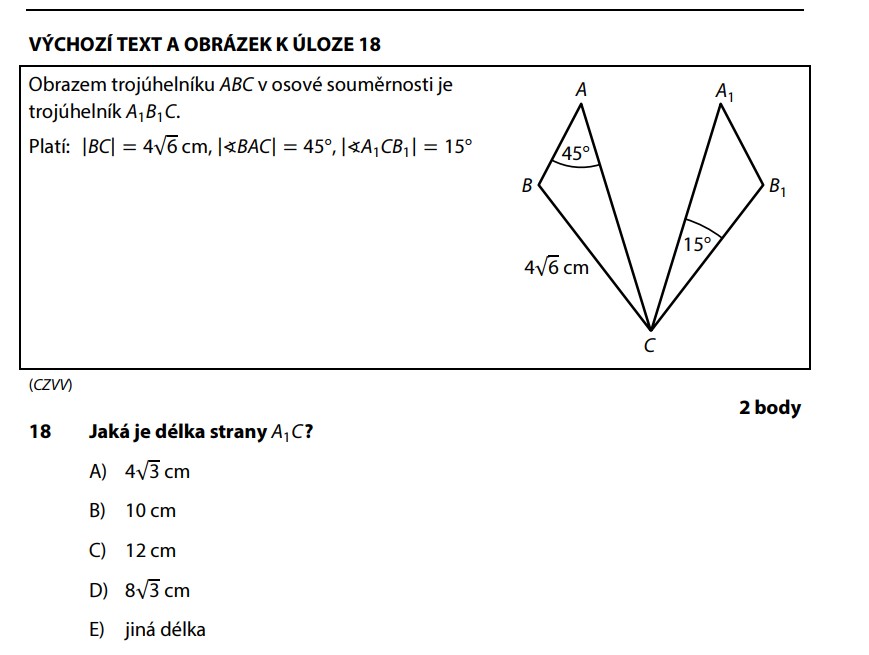 VÝCHOZÍ TEXT A OBRÁZEK K ÚLOZE 18

Obrazem trojúhelníku $ABC$ v osové souměrnosti je trojúhelník $A_1B_1C$.

Platí: $|BC| = 4\sqrt{6}$ cm, $|\sphericalangle BAC| = 45°$, $|\sphericalangle A_1CB_1| = 15°$

$A$
$A_1$
$45°$
$B$
$B_1$
$15°$
$4\sqrt{6}$ cm
$C$

(CZVV)

2 body

18 Jaká je délka strany $A_1C$?

A) $4\sqrt{3}$ cm

B) 10 cm

C) 12 cm

D) $8\sqrt{3}$ cm

E) jiná délka